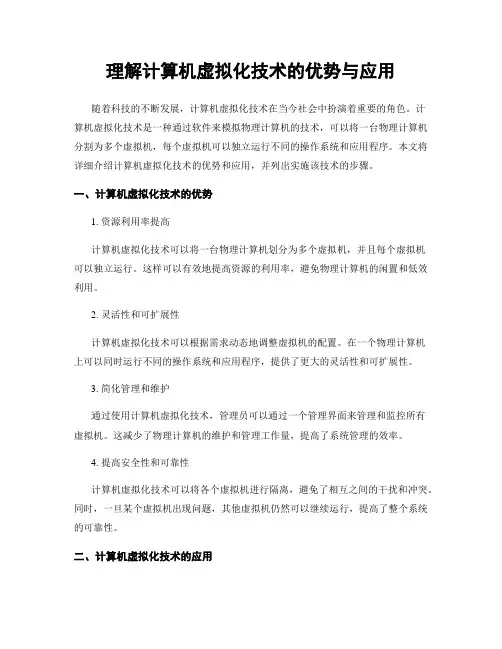 理解计算机虚拟化技术的优势与应用

随着科技的不断发展，计算机虚拟化技术在当今社会中扮演着重要的角色。计算机虚拟化技术是一种通过软件来模拟物理计算机的技术，可以将一台物理计算机分割为多个虚拟机，每个虚拟机可以独立运行不同的操作系统和应用程序。本文将详细介绍计算机虚拟化技术的优势和应用，并列出实施该技术的步骤。

一、计算机虚拟化技术的优势

1. 资源利用率提高

计算机虚拟化技术可以将一台物理计算机划分为多个虚拟机，并且每个虚拟机可以独立运行。这样可以有效地提高资源的利用率，避免物理计算机的闲置和低效利用。

2. 灵活性和可扩展性

计算机虚拟化技术可以根据需求动态地调整虚拟机的配置。在一个物理计算机上可以同时运行不同的操作系统和应用程序，提供了更大的灵活性和可扩展性。

3. 简化管理和维护

通过使用计算机虚拟化技术，管理员可以通过一个管理界面来管理和监控所有虚拟机。这减少了物理计算机的维护和管理工作量，提高了系统管理的效率。

4. 提高安全性和可靠性

计算机虚拟化技术可以将各个虚拟机进行隔离，避免了相互之间的干扰和冲突。同时，一旦某个虚拟机出现问题，其他虚拟机仍然可以继续运行，提高了整个系统的可靠性。

二、计算机虚拟化技术的应用